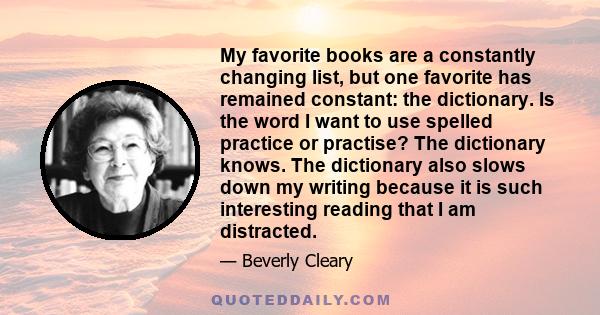 My favorite books are a constantly changing list, but one favorite has remained constant: the dictionary. Is the word I want to use spelled practice or practise? The dictionary knows. The dictionary also slows down my writing because it is such interesting reading that I am distracted.

— Beverly Cleary

QUOTEDDAILY.COM